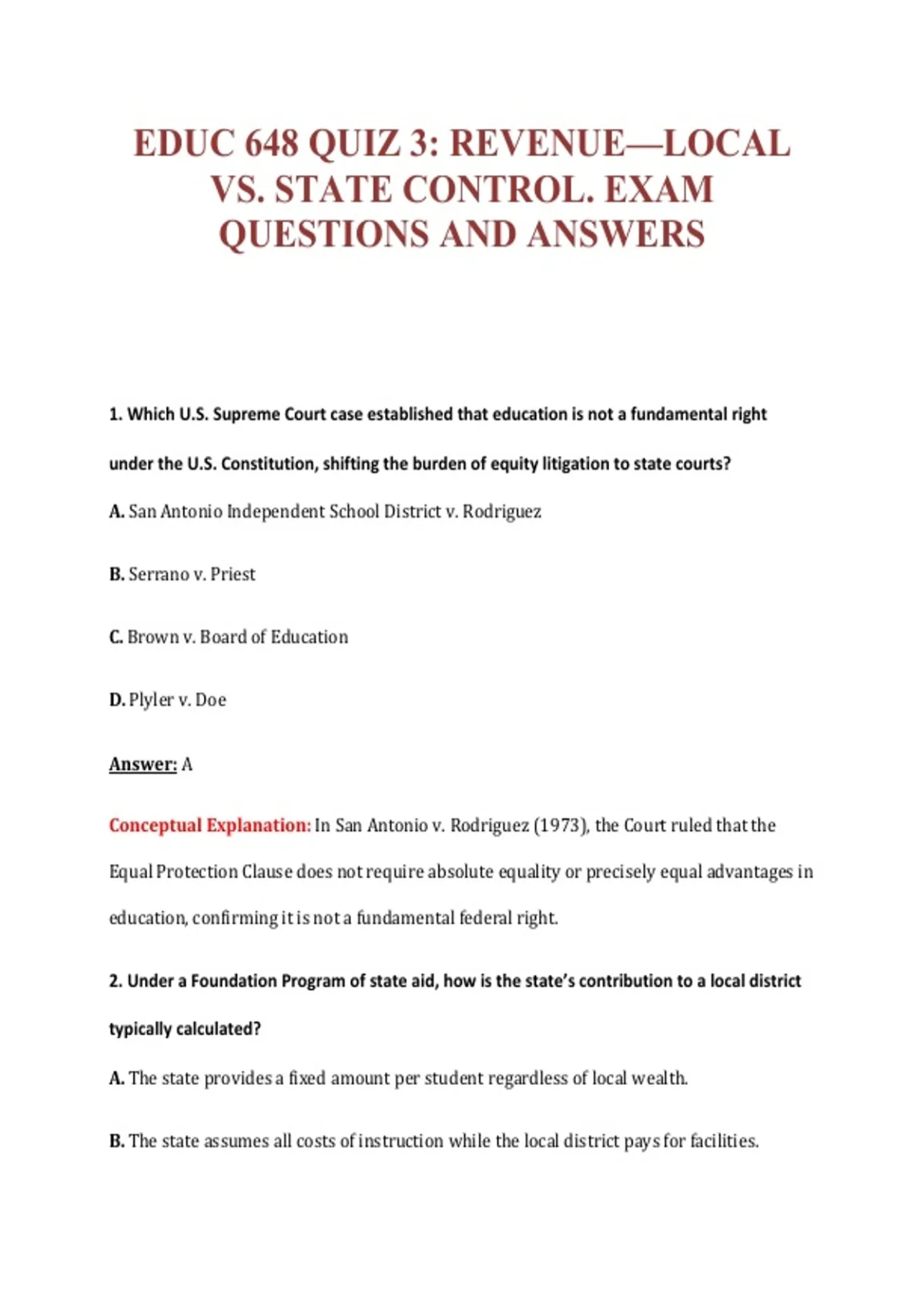 EDUC 648 QUIZ 3: REVENUE—LOCAL VS. STATE CONTROL. EXAM QUESTIONS AND ANSWERS

1. Which U.S. Supreme Court case established that education is not a fundamental right under the U.S. Constitution, shifting the burden of equity litigation to state courts?

A. San Antonio Independent School District v. Rodriguez

B. Serrano v. Priest

C. Brown v. Board of Education

D. Plyler v. Doe

Answer: A

Conceptual Explanation: In San Antonio v. Rodriguez (1973), the Court ruled that the Equal Protection Clause does not require absolute equality or precisely equal advantages in education, confirming it is not a fundamental federal right.

2. Under a Foundation Program of state aid, how is the state's contribution to a local district typically calculated?

A. The state provides a fixed amount per student regardless of local wealth.

B. The state assumes all costs of instruction while the local district pays for facilities.